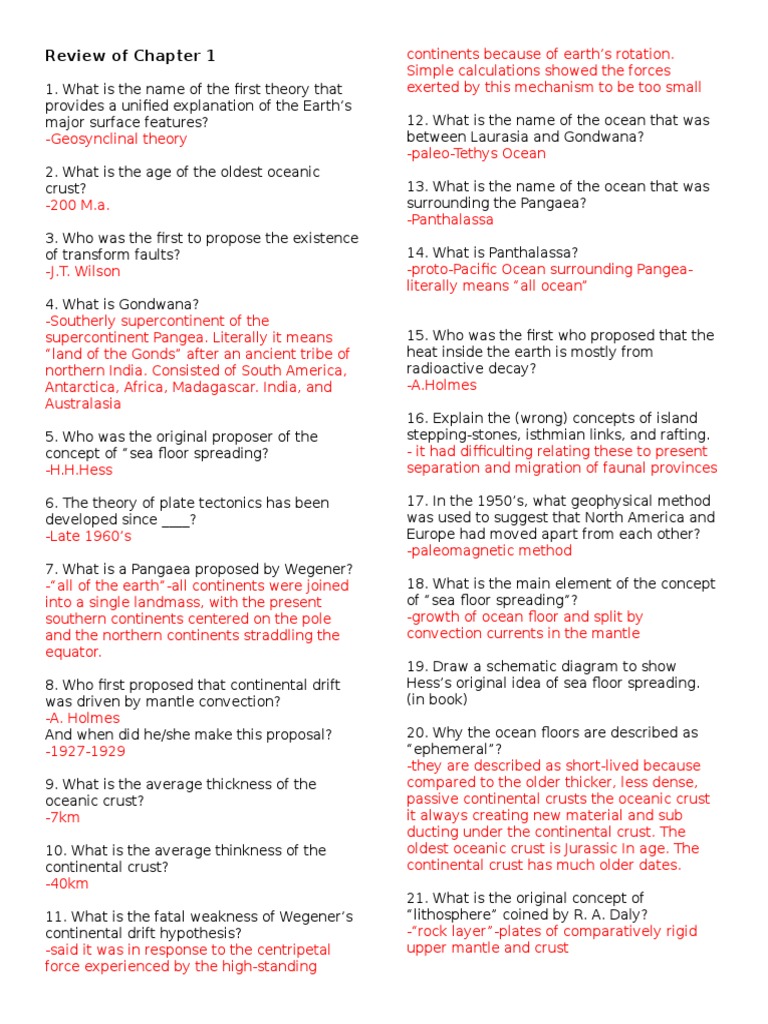 Review of Chapter 1

1. What is the name of the first theory that provides a unified explanation of the Earth's major surface features?
-Geosynclinal theory

2. What is the age of the oldest oceanic crust?
-200 M.a.

3. Who was the first to propose the existence of transform faults?
-J.T. Wilson

4. What is Gondwana?
-Southerly supercontinent of the supercontinent Pangea. Literally it means "land of the Gonds" after an ancient tribe of northern India. Consisted of South America, Antarctica, Africa, Madagascar. India, and Australasia

5. Who was the original proposer of the concept of "sea floor spreading?
-H.H.Hess

6. The theory of plate tectonics has been developed since ____?
-Late 1960's

7. What is a Pangaea proposed by Wegener?
-"all of the earth"-all continents were joined into a single landmass, with the present southern continents centered on the pole and the northern continents straddling the equator.

8. Who first proposed that continental drift was driven by mantle convection?
-A. Holmes
And when did he/she make this proposal?
-1927-1929

9. What is the average thickness of the oceanic crust?
-7km

10. What is the average thinkness of the continental crust?
-40km

11. What is the fatal weakness of Wegener's continental drift hypothesis?
-said it was in response to the centripetal force experienced by the high-standing continents because of earth's rotation. Simple calculations showed the forces exerted by this mechanism to be too small

12. What is the name of the ocean that was between Laurasia and Gondwana?
-paleo-Tethys Ocean

13. What is the name of the ocean that was surrounding the Pangaea?
-Panthalassa

14. What is Panthalassa?
-proto-Pacific Ocean surrounding Pangea-literally means "all ocean"

15. Who was the first who proposed that the heat inside the earth is mostly from radioactive decay?
-A.Holmes

16. Explain the (wrong) concepts of island stepping-stones, isthmian links, and rafting.
- it had difficulting relating these to present separation and migration of faunal provinces

17. In the 1950's, what geophysical method was used to suggest that North America and Europe had moved apart from each other?
-paleomagnetic method

18. What is the main element of the concept of "sea floor spreading"?
-growth of ocean floor and split by convection currents in the mantle

19. Draw a schematic diagram to show Hess's original idea of sea floor spreading. (in book)

20. Why the ocean floors are described as "ephemeral"?
-they are described as short-lived because compared to the older thicker, less dense, passive continental crusts the oceanic crust it always creating new material and sub ducting under the continental crust. The oldest oceanic crust is Jurassic In age. The continental crust has much older dates.

21. What is the original concept of "lithosphere" coined by R. A. Daly?
-"rock layer"-plates of comparatively rigid upper mantle and crust